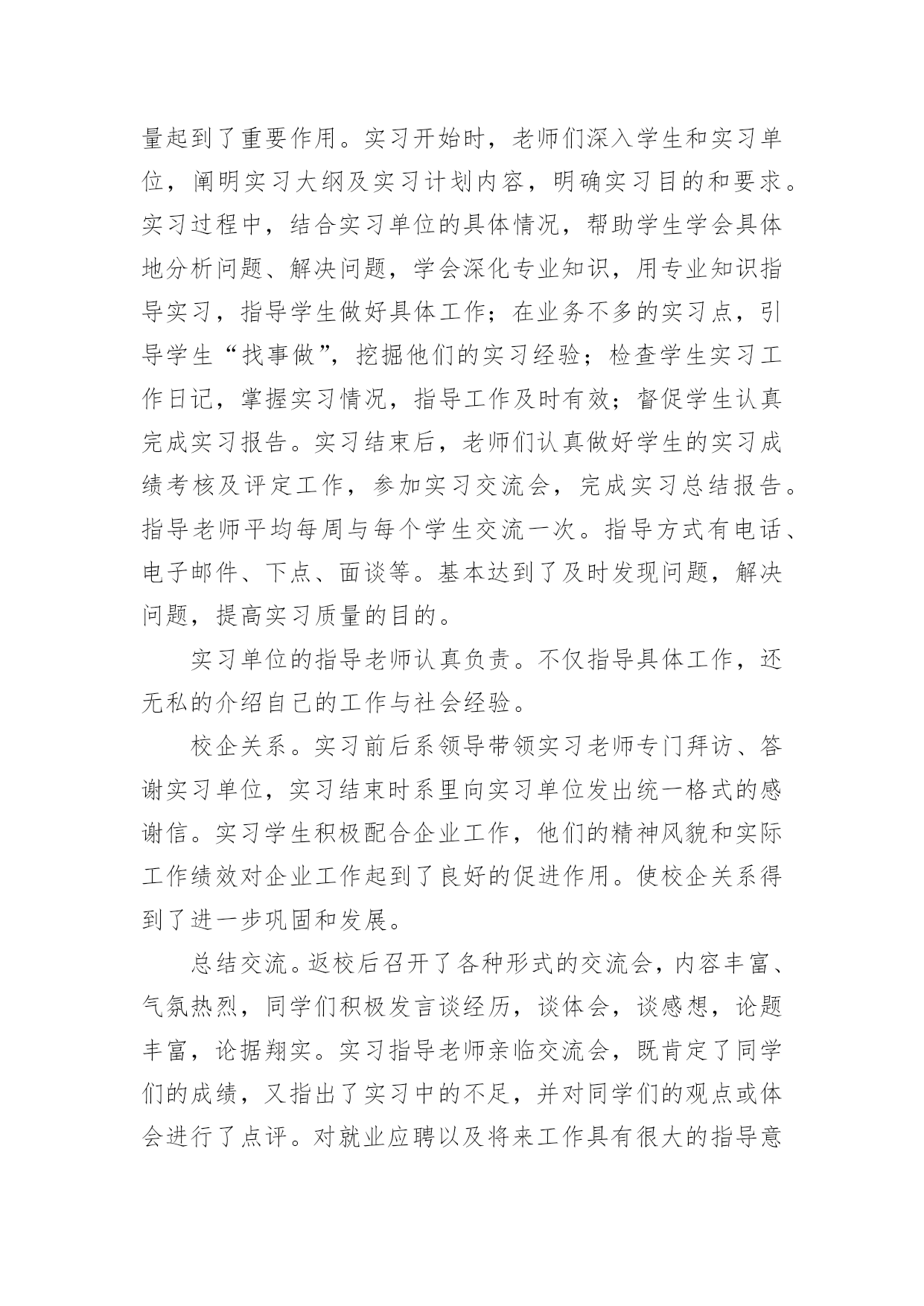 量起到了重要作用。实习开始时，老师们深入学生和实习单位，阐明实习大纲及实习计划内容，明确实习目的和要求。实习过程中，结合实习单位的具体情况，帮助学生学会具体地分析问题、解决问题，学会深化专业知识，用专业知识指导实习，指导学生做好具体工作；在业务不多的实习点，引导学生“找事做”，挖掘他们的实习经验；检查学生实习工作日记，掌握实习情况，指导工作及时有效；督促学生认真完成实习报告。实习结束后，老师们认真做好学生的实习成绩考核及评定工作，参加实习交流会，完成实习总结报告。指导老师平均每周与每个学生交流一次。指导方式有电话、电子邮件、下点、面谈等。基本达到了及时发现问题，解决问题，提高实习质量的目的。

实习单位的指导老师认真负责。不仅指导具体工作，还无私的介绍自己的工作与社会经验。

校企关系。实习前后系领导带领实习老师专门拜访、答谢实习单位，实习结束时系里向实习单位发出统一格式的感谢信。实习学生积极配合企业工作，他们的精神风貌和实际工作绩效对企业工作起到了良好的促进作用。使校企关系得到了进一步巩固和发展。

总结交流。返校后召开了各种形式的交流会，内容丰富、气氛热烈，同学们积极发言谈经历，谈体会，谈感想，论题丰富，论据翔实。实习指导老师亲临交流会，既肯定了同学们的成绩，又指出了实习中的不足，并对同学们的观点或体会进行了点评。对就业应聘以及将来工作具有很大的指导意